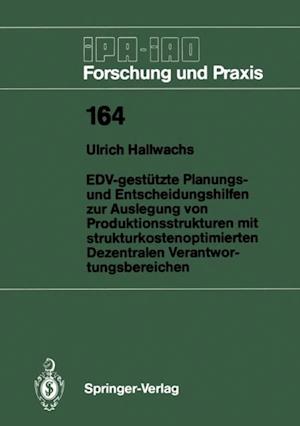 IPA-IAO
Forschung und Praxis

164

Ulrich Hallwachs

EDV-gestützte Planungs- und Entscheidungshilfen zur Auslegung von Produktionsstrukturen mit strukturkostenoptimierten Dezentralen Verantwortungsbereichen

Springer-Verlag